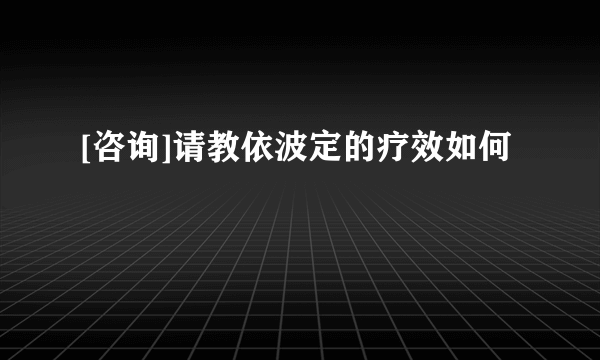 [咨询]请教依波定的疗效如何